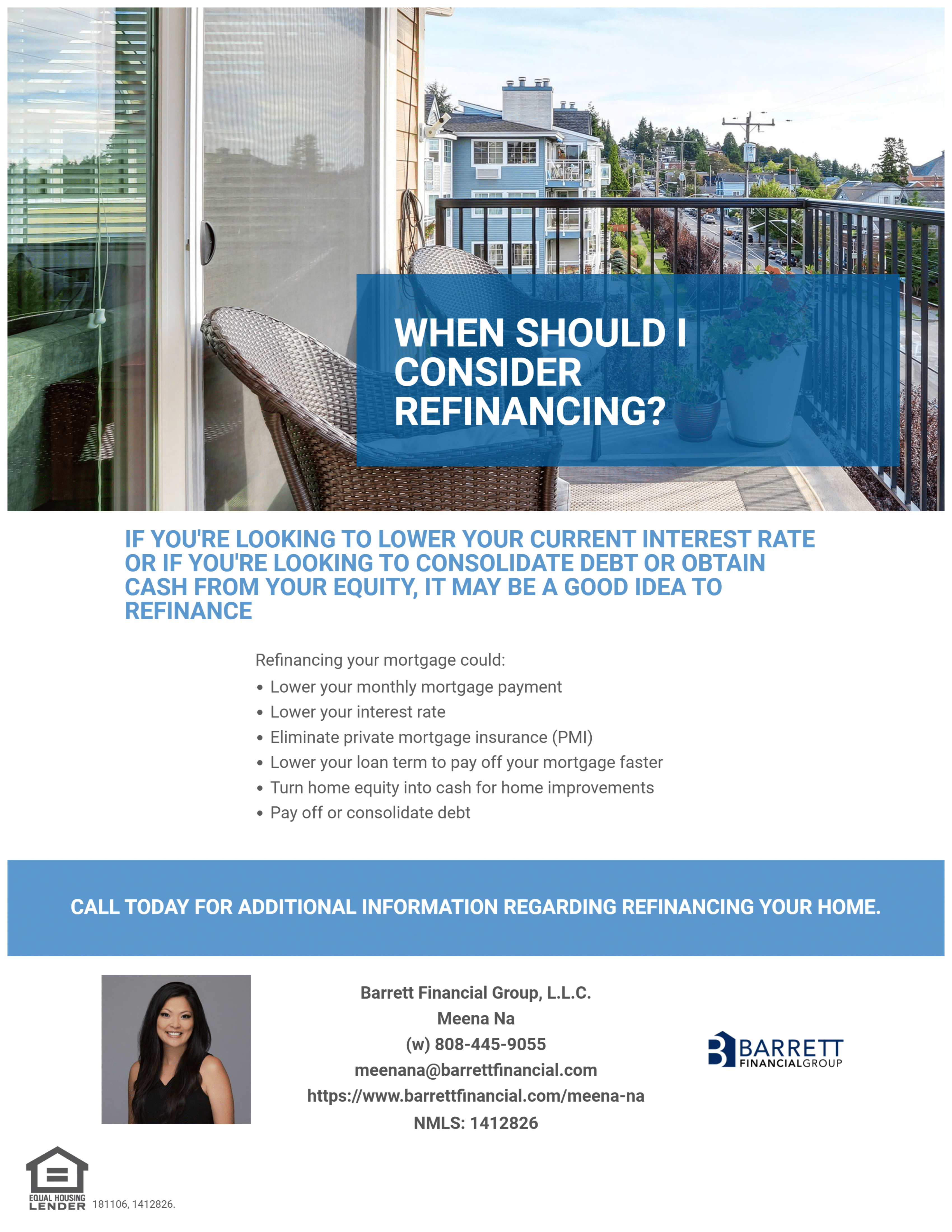 WHEN SHOULD I CONSIDER REFINANCING?

IF YOU'RE LOOKING TO LOWER YOUR CURRENT INTEREST RATE OR IF YOU'RE LOOKING TO CONSOLIDATE DEBT OR OBTAIN CASH FROM YOUR EQUITY, IT MAY BE A GOOD IDEA TO REFINANCE

Refinancing your mortgage could:

• Lower your monthly mortgage payment
• Lower your interest rate
• Eliminate private mortgage insurance (PMI)
• Lower your loan term to pay off your mortgage faster
• Turn home equity into cash for home improvements
• Pay off or consolidate debt

CALL TODAY FOR ADDITIONAL INFORMATION REGARDING REFINANCING YOUR HOME.

Barrett Financial Group, L.L.C.
Meena Na
(w) 808-445-9055
meenana@barrettfinancial.com
https://www.barrettfinancial.com/meena-na
NMLS: 1412826

BARRETT
FINANCIALGROUP

EQUAL HOUSING
LENDER
181106, 1412826.